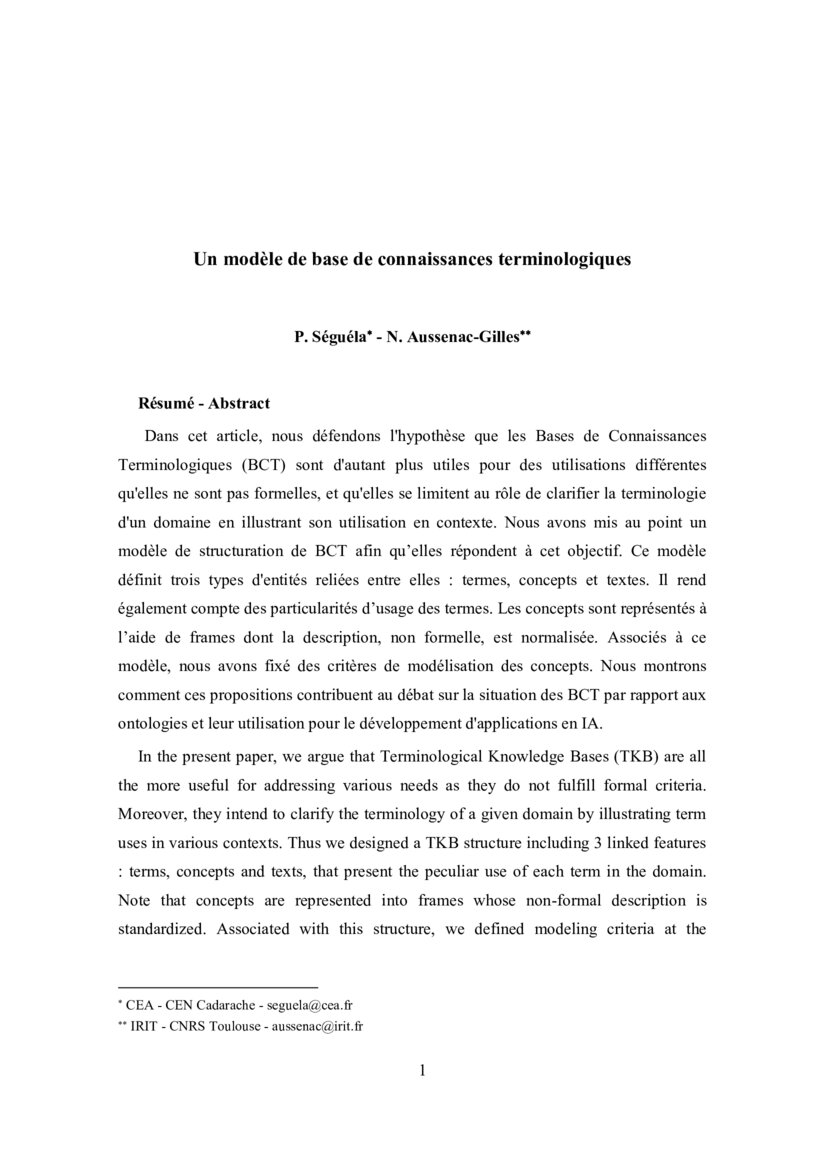 Un modèle de base de connaissances terminologiques

P. Séguéla* - N. Aussenac-Gilles**

Résumé - Abstract

Dans cet article, nous défendons l'hypothèse que les Bases de Connaissances Terminologiques (BCT) sont d'autant plus utiles pour des utilisations différentes qu'elles ne sont pas formelles, et qu'elles se limitent au rôle de clarifier la terminologie d'un domaine en illustrant son utilisation en contexte. Nous avons mis au point un modèle de structuration de BCT afin qu'elles répondent à cet objectif. Ce modèle définit trois types d'entités reliées entre elles : termes, concepts et textes. Il rend également compte des particularités d'usage des termes. Les concepts sont représentés à l'aide de frames dont la description, non formelle, est normalisée. Associés à ce modèle, nous avons fixé des critères de modélisation des concepts. Nous montrons comment ces propositions contribuent au débat sur la situation des BCT par rapport aux ontologies et leur utilisation pour le développement d'applications en IA.

In the present paper, we argue that Terminological Knowledge Bases (TKB) are all the more useful for addressing various needs as they do not fulfill formal criteria. Moreover, they intend to clarify the terminology of a given domain by illustrating term uses in various contexts. Thus we designed a TKB structure including 3 linked features : terms, concepts and texts, that present the peculiar use of each term in the domain. Note that concepts are represented into frames whose non-formal description is standardized. Associated with this structure, we defined modeling criteria at the

* CEA - CEN Cadarache - seguela@cea.fr
** IRIT - CNRS Toulouse - aussenac@irit.fr

1